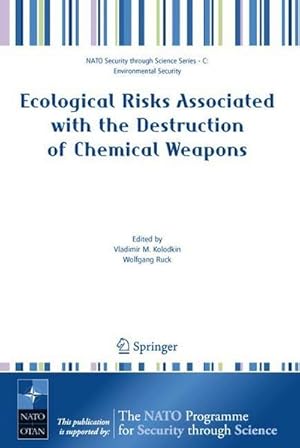 NATO Security through Science Series - C: Environmental Security

Ecological Risks Associated with the Destruction of Chemical Weapons

Edited by
Vladimir M. Kolodkin
Wolfgang Ruck

Springer

NATO
OTAN

This publication is supported by:

The NATO Programme for Security through Science